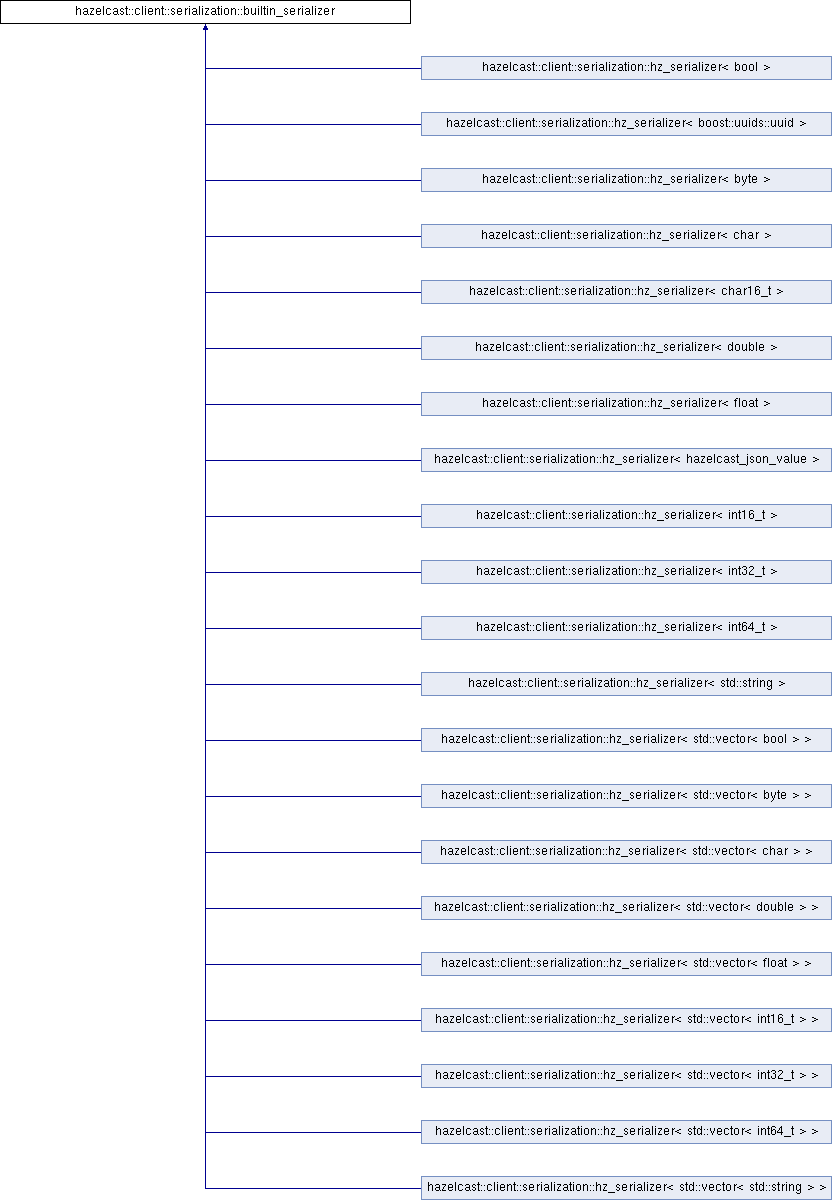 hazelcast::client::serialization::builtin_serializer

hazelcast::client::serialization::hz_serializer< bool >

hazelcast::client::serialization::hz_serializer< boost::uuids::uuid >

hazelcast::client::serialization::hz_serializer< byte >

hazelcast::client::serialization::hz_serializer< char >

hazelcast::client::serialization::hz_serializer< char16_t >

hazelcast::client::serialization::hz_serializer< double >

hazelcast::client::serialization::hz_serializer< float >

hazelcast::client::serialization::hz_serializer< hazelcast_json_value >

hazelcast::client::serialization::hz_serializer< int16_t >

hazelcast::client::serialization::hz_serializer< int32_t >

hazelcast::client::serialization::hz_serializer< int64_t >

hazelcast::client::serialization::hz_serializer< std::string >

hazelcast::client::serialization::hz_serializer< std::vector< bool > >

hazelcast::client::serialization::hz_serializer< std::vector< byte > >

hazelcast::client::serialization::hz_serializer< std::vector< char > >

hazelcast::client::serialization::hz_serializer< std::vector< double > >

hazelcast::client::serialization::hz_serializer< std::vector< float > >

hazelcast::client::serialization::hz_serializer< std::vector< int16_t > >

hazelcast::client::serialization::hz_serializer< std::vector< int32_t > >

hazelcast::client::serialization::hz_serializer< std::vector< int64_t > >

hazelcast::client::serialization::hz_serializer< std::vector< std::string > >